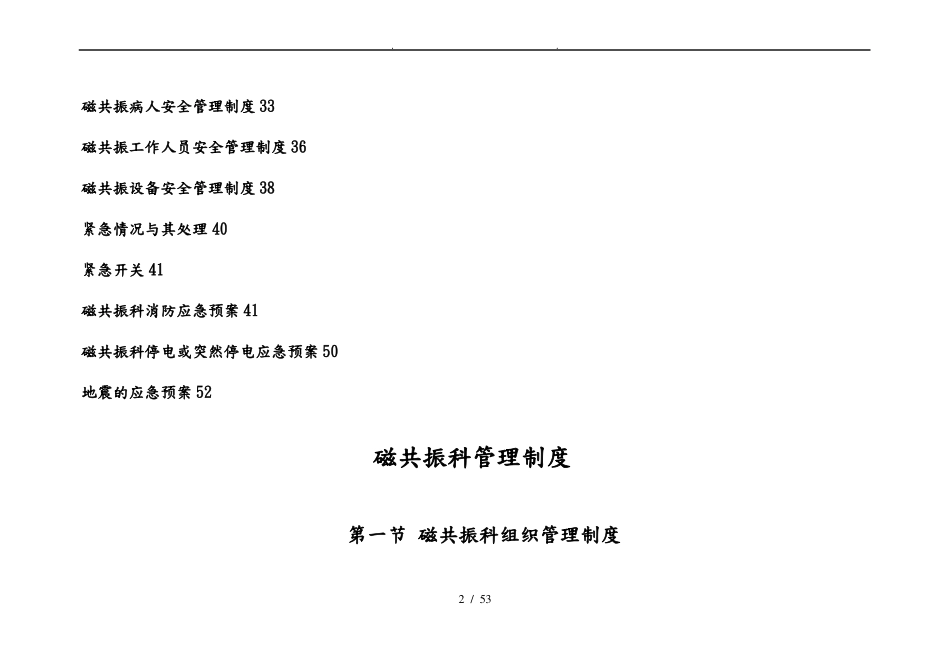 磁共振病人安全管理制度 33

磁共振工作人员安全管理制度 36

磁共振设备安全管理制度 38

紧急情况与其处理 40

紧急开关 41

磁共振科消防应急预案 41

磁共振科停电或突然停电应急预案 50

地震的应急预案 52

磁共振科管理制度

第一节 磁共振科组织管理制度

2 / 53